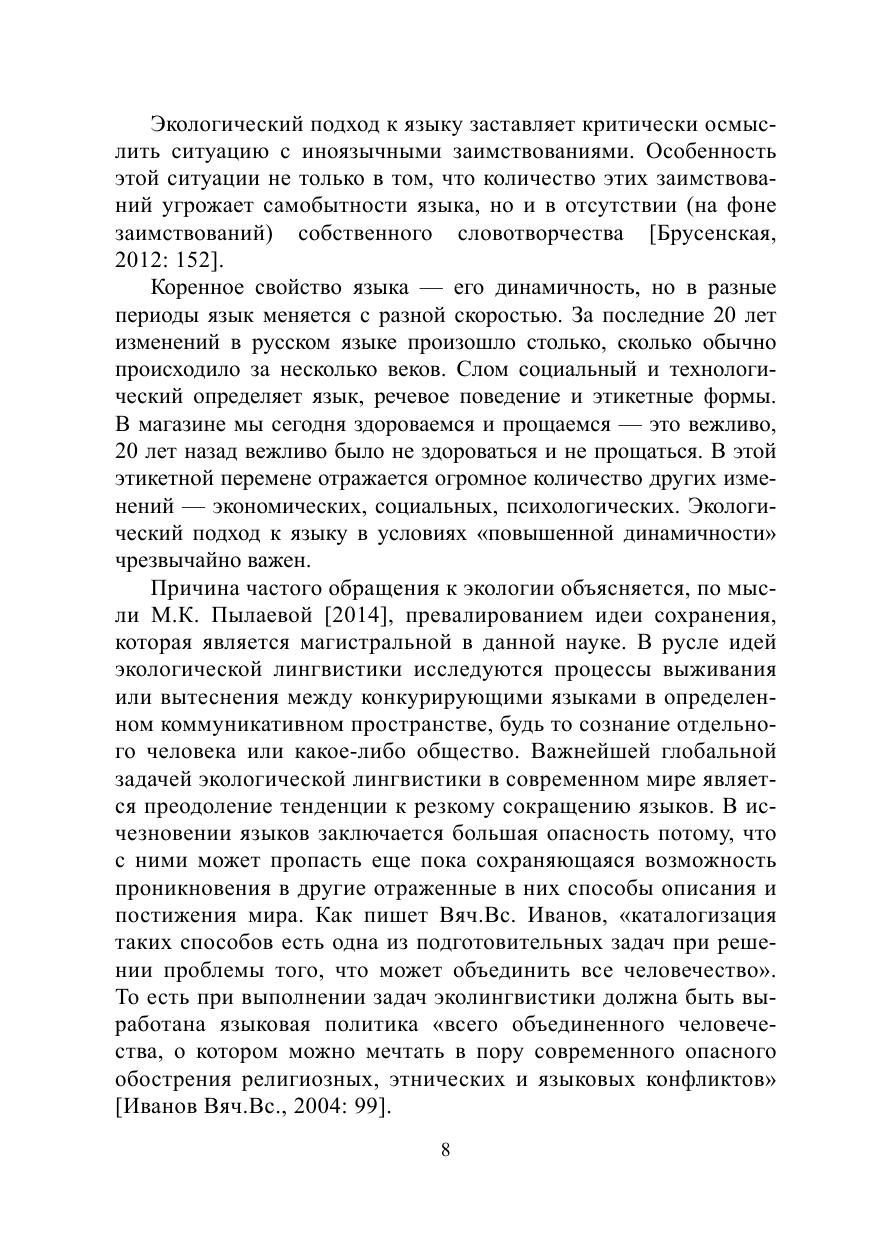 Экологический подход к языку заставляет критически осмыслить ситуацию с иноязычными заимствованиями. Особенность этой ситуации не только в том, что количество этих заимствований угрожает самобытности языка, но и в отсутствии (на фоне заимствований) собственного словотворчества [Брусенская, 2012: 152].

Коренное свойство языка — его динамичность, но в разные периоды язык меняется с разной скоростью. За последние 20 лет изменений в русском языке произошло столько, сколько обычно происходило за несколько веков. Слом социальный и технологический определяет язык, речевое поведение и этикетные формы. В магазине мы сегодня здороваемся и прощаемся — это вежливо, 20 лет назад вежливо было не здороваться и не прощаться. В этой этикетной перемене отражается огромное количество других изменений — экономических, социальных, психологических. Экологический подход к языку в условиях «повышенной динамичности» чрезвычайно важен.

Причина частого обращения к экологии объясняется, по мысли М.К. Пылаевой [2014], превалированием идеи сохранения, которая является магистральной в данной науке. В русле идей экологической лингвистики исследуются процессы выживания или вытеснения между конкурирующими языками в определенном коммуникативном пространстве, будь то сознание отдельного человека или какое-либо общество. Важнейшей глобальной задачей экологической лингвистики в современном мире является преодоление тенденции к резкому сокращению языков. В исчезновении языков заключается большая опасность потому, что с ними может пропасть еще пока сохраняющаяся возможность проникновения в другие отраженные в них способы описания и постижения мира. Как пишет Вяч.Вс. Иванов, «каталогизация таких способов есть одна из подготовительных задач при решении проблемы того, что может объединить все человечество». То есть при выполнении задач эколингвистики должна быть выработана языковая политика «всего объединенного человечества, о котором можно мечтать в пору современного опасного обострения религиозных, этнических и языковых конфликтов» [Иванов Вяч.Вс., 2004: 99].

8